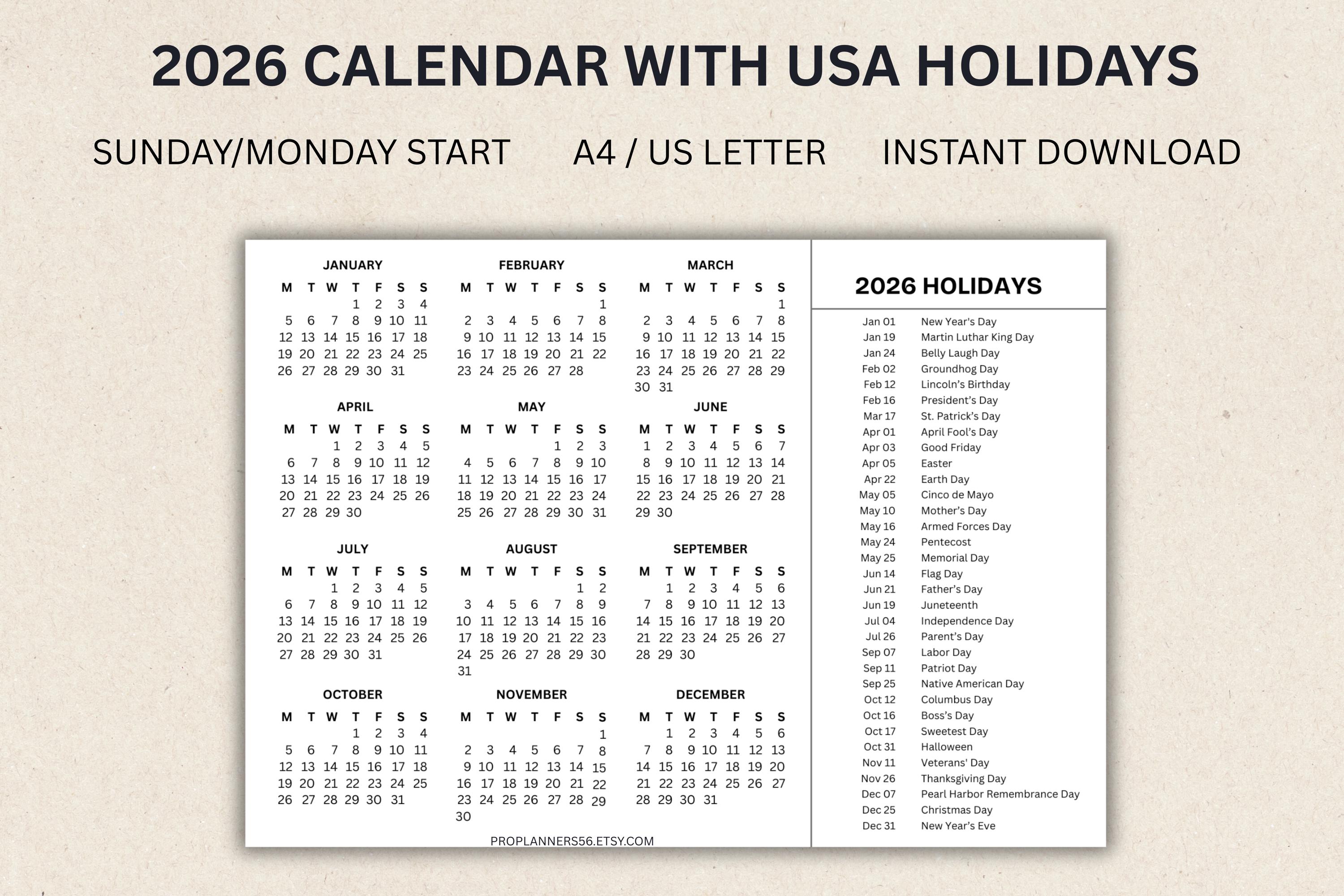 2026 CALENDAR WITH USA HOLIDAYS

SUNDAY/MONDAY START A4 / US LETTER INSTANT DOWNLOAD

JANUARY

| M | T | W | T | F | S | S |
|---|---|---|---|---|---|---|
| | | | 1 | 2 | 3 | 4 |
| 5 | 6 | 7 | 8 | 9 | 10 | 11 |
| 12 | 13 | 14 | 15 | 16 | 17 | 18 |
| 19 | 20 | 21 | 22 | 23 | 24 | 25 |
| 26 | 27 | 28 | 29 | 30 | 31 | |

FEBRUARY

| M | T | W | T | F | S | S |
|---|---|---|---|---|---|---|
| | | | | | | 1 |
| 2 | 3 | 4 | 5 | 6 | 7 | 8 |
| 9 | 10 | 11 | 12 | 13 | 14 | 15 |
| 16 | 17 | 18 | 19 | 20 | 21 | 22 |
| 23 | 24 | 25 | 26 | 27 | 28 | |

MARCH

| M | T | W | T | F | S | S |
|---|---|---|---|---|---|---|
| | | | | | | 1 |
| 2 | 3 | 4 | 5 | 6 | 7 | 8 |
| 9 | 10 | 11 | 12 | 13 | 14 | 15 |
| 16 | 17 | 18 | 19 | 20 | 21 | 22 |
| 23 | 24 | 25 | 26 | 27 | 28 | 29 |
| 30 | 31 | | | | | |

APRIL

| M | T | W | T | F | S | S |
|---|---|---|---|---|---|---|
| | | 1 | 2 | 3 | 4 | 5 |
| 6 | 7 | 8 | 9 | 10 | 11 | 12 |
| 13 | 14 | 15 | 16 | 17 | 18 | 19 |
| 20 | 21 | 22 | 23 | 24 | 25 | 26 |
| 27 | 28 | 29 | 30 | | | |

MAY

| M | T | W | T | F | S | S |
|---|---|---|---|---|---|---|
| | | | | 1 | 2 | 3 |
| 4 | 5 | 6 | 7 | 8 | 9 | 10 |
| 11 | 12 | 13 | 14 | 15 | 16 | 17 |
| 18 | 19 | 20 | 21 | 22 | 23 | 24 |
| 25 | 26 | 27 | 28 | 29 | 30 | 31 |

JUNE

| M | T | W | T | F | S | S |
|---|---|---|---|---|---|---|
| 1 | 2 | 3 | 4 | 5 | 6 | 7 |
| 8 | 9 | 10 | 11 | 12 | 13 | 14 |
| 15 | 16 | 17 | 18 | 19 | 20 | 21 |
| 22 | 23 | 24 | 25 | 26 | 27 | 28 |
| 29 | 30 | | | | | |

JULY

| M | T | W | T | F | S | S |
|---|---|---|---|---|---|---|
| | | 1 | 2 | 3 | 4 | 5 |
| 6 | 7 | 8 | 9 | 10 | 11 | 12 |
| 13 | 14 | 15 | 16 | 17 | 18 | 19 |
| 20 | 21 | 22 | 23 | 24 | 25 | 26 |
| 27 | 28 | 29 | 30 | 31 | | |

AUGUST

| M | T | W | T | F | S | S |
|---|---|---|---|---|---|---|
| | | | | | 1 | 2 |
| 3 | 4 | 5 | 6 | 7 | 8 | 9 |
| 10 | 11 | 12 | 13 | 14 | 15 | 16 |
| 17 | 18 | 19 | 20 | 21 | 22 | 23 |
| 24 | 25 | 26 | 27 | 28 | 29 | 30 |
| 31 | | | | | | |

SEPTEMBER

| M | T | W | T | F | S | S |
|---|---|---|---|---|---|---|
| | 1 | 2 | 3 | 4 | 5 | 6 |
| 7 | 8 | 9 | 10 | 11 | 12 | 13 |
| 14 | 15 | 16 | 17 | 18 | 19 | 20 |
| 21 | 22 | 23 | 24 | 25 | 26 | 27 |
| 28 | 29 | 30 | | | | |

OCTOBER

| M | T | W | T | F | S | S |
|---|---|---|---|---|---|---|
| | | | 1 | 2 | 3 | 4 |
| 5 | 6 | 7 | 8 | 9 | 10 | 11 |
| 12 | 13 | 14 | 15 | 16 | 17 | 18 |
| 19 | 20 | 21 | 22 | 23 | 24 | 25 |
| 26 | 27 | 28 | 29 | 30 | 31 | |

NOVEMBER

| M | T | W | T | F | S | S |
|---|---|---|---|---|---|---|
| | | | | | | 1 |
| 2 | 3 | 4 | 5 | 6 | 7 | 8 |
| 9 | 10 | 11 | 12 | 13 | 14 | 15 |
| 16 | 17 | 18 | 19 | 20 | 21 | 22 |
| 23 | 24 | 25 | 26 | 27 | 28 | 29 |
| 30 | | | | | | |

DECEMBER

| M | T | W | T | F | S | S |
|---|---|---|---|---|---|---|
| | 1 | 2 | 3 | 4 | 5 | 6 |
| 7 | 8 | 9 | 10 | 11 | 12 | 13 |
| 14 | 15 | 16 | 17 | 18 | 19 | 20 |
| 21 | 22 | 23 | 24 | 25 | 26 | 27 |
| 28 | 29 | 30 | 31 | | | |

PROPLANNERS56.ETSY.COM

2026 HOLIDAYS

Jan 01 New Year's Day
Jan 19 Martin Luthar King Day
Jan 24 Belly Laugh Day
Feb 02 Groundhog Day
Feb 12 Lincoln's Birthday
Feb 16 President's Day
Mar 17 St. Patrick's Day
Apr 01 April Fool's Day
Apr 03 Good Friday
Apr 05 Easter
Apr 22 Earth Day
May 05 Cinco de Mayo
May 10 Mother's Day
May 16 Armed Forces Day
May 24 Pentecost
May 25 Memorial Day
Jun 14 Flag Day
Jun 21 Father's Day
Jun 19 Juneteenth
Jul 04 Independence Day
Jul 26 Parent's Day
Sep 07 Labor Day
Sep 11 Patriot Day
Sep 25 Native American Day
Oct 12 Columbus Day
Oct 16 Boss's Day
Oct 17 Sweetest Day
Oct 31 Halloween
Nov 11 Veterans' Day
Nov 26 Thanksgiving Day
Dec 07 Pearl Harbor Remembrance Day
Dec 25 Christmas Day
Dec 31 New Year's Eve